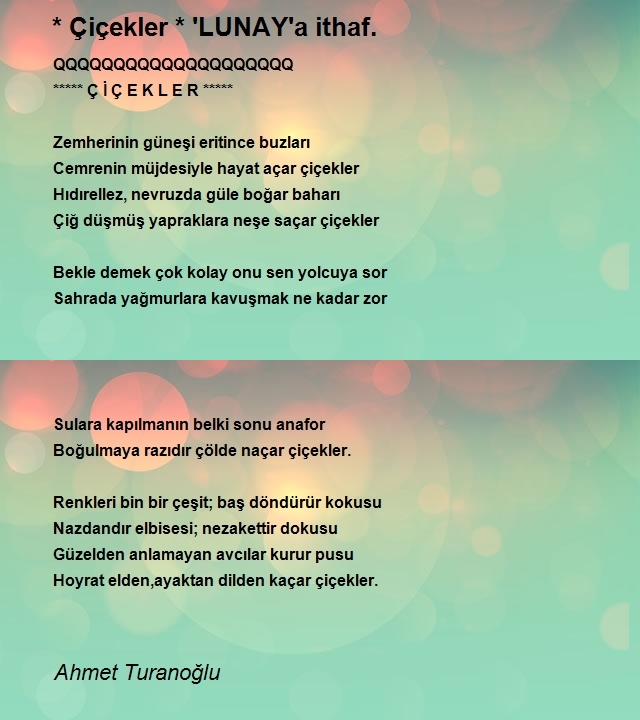 * Çiçekler * 'LUNAY'a ithaf.

QQQQQQQQQQQQQQQQQQQQ
***** Ç İ Ç E K L E R *****

Zemherinin güneşi eritince buzları
Cemrenin müjdesiyle hayat açar çiçekler
Hıdırellez, nevruzda güle boğar baharı
Çiğ düşmüş yapraklara neşe saçar çiçekler

Bekle demek çok kolay onu sen yolcuya sor
Sahrada yağmurlara kavuşmak ne kadar zor

Sulara kapılmanın belki sonu anafor
Boğulmaya razıdır çölde naçar çiçekler.

Renkleri bin bir çeşit; baş döndürür kokusu
Nazdandır elbisesi; nezakettir dokusu
Güzelden anlamayan avcılar kurur pusu
Hoyrat elden,ayaktan dilden kaçar çiçekler.

Ahmet Turanoğlu